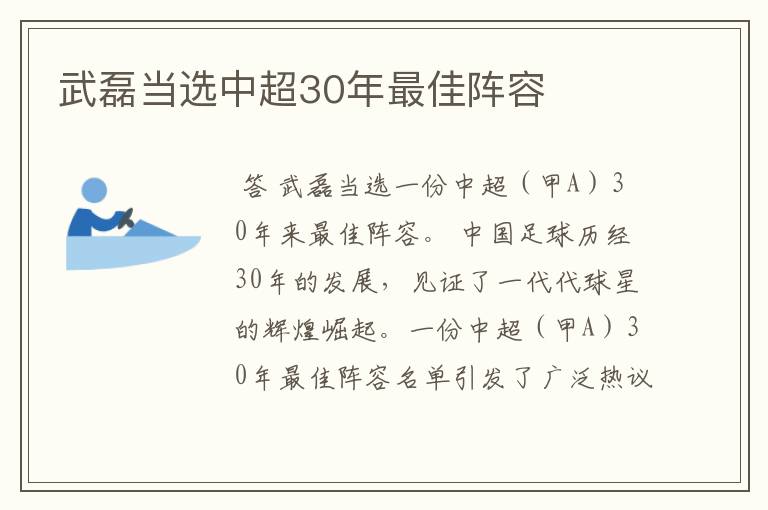 武磊当选中超30年最佳阵容

答 武磊当选一份中超（甲A）30年来最佳阵容。 中国足球历经30年的发展，见证了一代代球星的辉煌崛起。一份中超（甲A）30年最佳阵容名单引发了广泛热议